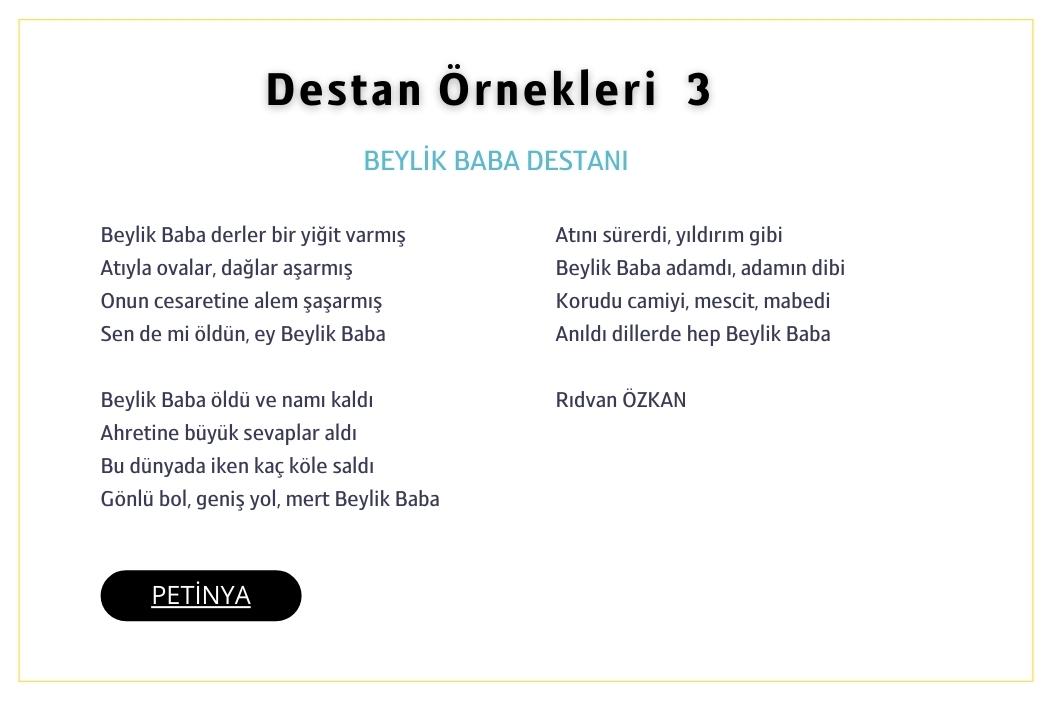 Destan Örnekleri 3

BEYLİK BABA DESTANI

Beylik Baba derler bir yiğit varmış
Atıyla ovalar, dağlar aşarmış
Onun cesaretine alem şaşarmış
Sen de mi öldün, ey Beylik Baba

Beylik Baba öldü ve namı kaldı
Ahretine büyük sevaplar aldı
Bu dünyada iken kaç köle saldı
Gönlü bol, geniş yol, mert Beylik Baba

Atını sürerdi, yıldırım gibi
Beylik Baba adamdı, adamın dibi
Korudu camiyi, mescit, mabedi
Anıldı dillerde hep Beylik Baba

Rıdvan ÖZKAN

PETİNYA